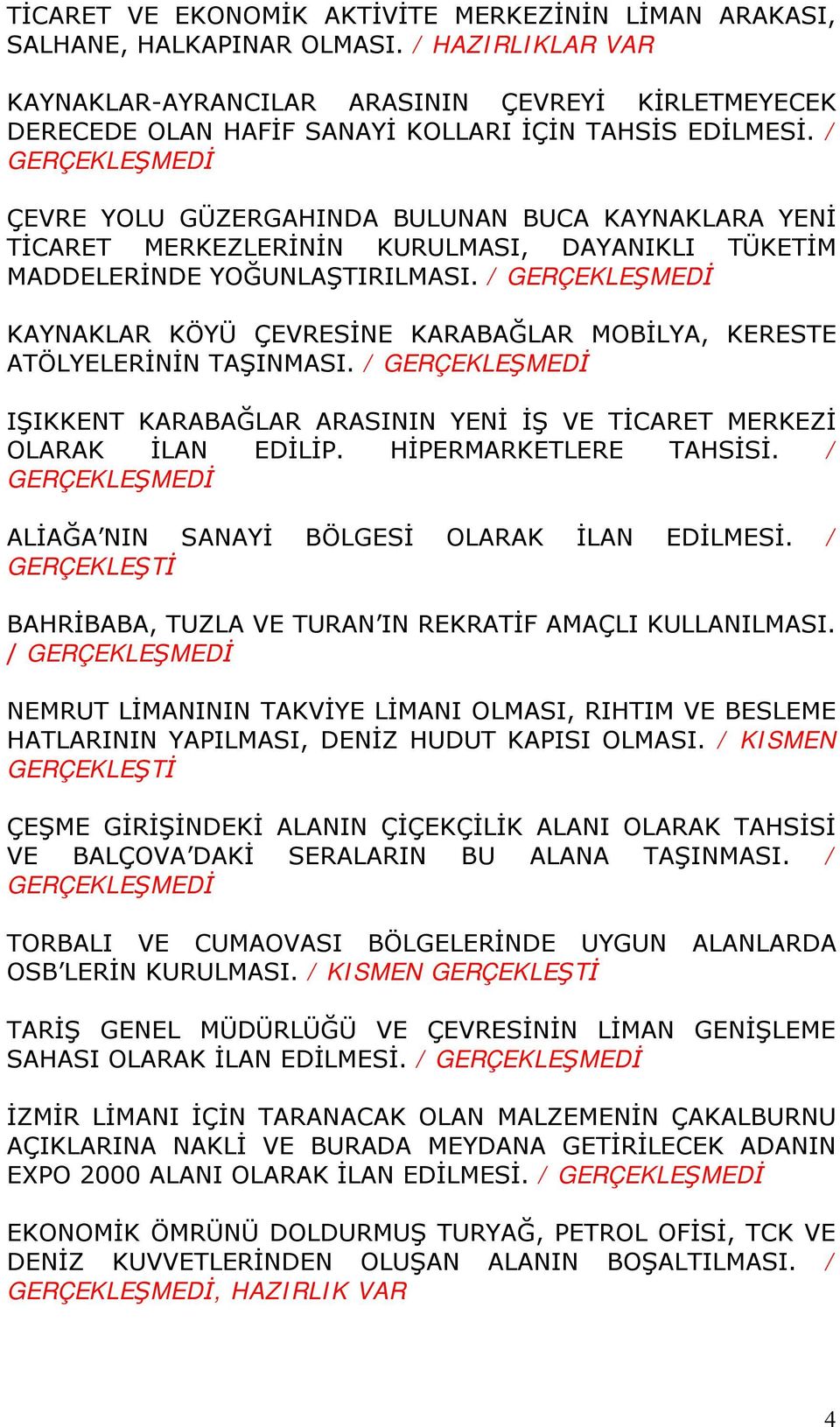 TİCARET VE EKONOMİK AKTİVİTE MERKEZİNİN LİMAN ARAKASI, SALHANE, HALKAPINAR OLMASI. / HAZIRLIKLAR VAR

KAYNAKLAR-AYRANCILAR ARASININ ÇEVREYİ KİRLETMEYECEK DERECEDE OLAN HAFİF SANAYİ KOLLARI İÇİN TAHSİS EDİLMESİ. / GERÇEKLEŞMEDİ

ÇEVRE YOLU GÜZERGAHINDA BULUNAN BUCA KAYNAKLARA YENİ TİCARET MERKEZLERİNİN KURULMASI, DAYANIKLI TÜKETİM MADDELERİNDE YOĞUNLAŞTIRILMASI. / GERÇEKLEŞMEDİ

KAYNAKLAR KÖYÜ ÇEVRESİNE KARABAĞLAR MOBİLYA, KERESTE ATÖLYELERİNİN TAŞINMASI. / GERÇEKLEŞMEDİ

IŞIKKENT KARABAĞLAR ARASININ YENİ İŞ VE TİCARET MERKEZİ OLARAK İLAN EDİLİP. HİPERMARKETLERE TAHSİSİ. / GERÇEKLEŞMEDİ

ALİAĞA'NIN SANAYİ BÖLGESİ OLARAK İLAN EDİLMESİ. / GERÇEKLEŞTİ

BAHRİBABA, TUZLA VE TURAN'IN REKRATİF AMAÇLI KULLANILMASI. / GERÇEKLEŞMEDİ

NEMRUT LİMANININ TAKVİYE LİMANI OLMASI, RIHTIM VE BESLEME HATLARININ YAPILMASI, DENİZ HUDUT KAPISI OLMASI. / KISMEN GERÇEKLEŞTİ

ÇEŞME GİRİŞİNDEKİ ALANIN ÇİÇEKÇİLİK ALANI OLARAK TAHSİSİ VE BALÇOVA'DAKİ SERALARIN BU ALANA TAŞINMASI. / GERÇEKLEŞMEDİ

TORBALI VE CUMAOVASI BÖLGELERİNDE UYGUN ALANLARDA OSB'LERİN KURULMASI. / KISMEN GERÇEKLEŞTİ

TARİŞ GENEL MÜDÜRLÜĞÜ VE ÇEVRESİNİN LİMAN GENİŞLEME SAHASI OLARAK İLAN EDİLMESİ. / GERÇEKLEŞMEDİ

İZMİR LİMANI İÇİN TARANACAK OLAN MALZEMENİN ÇAKALBURNU AÇIKLARINA NAKLİ VE BURADA MEYDANA GETİRİLECEK ADANIN EXPO 2000 ALANI OLARAK İLAN EDİLMESİ. / GERÇEKLEŞMEDİ

EKONOMİK ÖMRÜNÜ DOLDURMUŞ TURYAĞ, PETROL OFİSİ, TCK VE DENİZ KUVVETLERİNDEN OLUŞAN ALANIN BOŞALTILMASI. / GERÇEKLEŞMEDİ, HAZIRLIK VAR

4